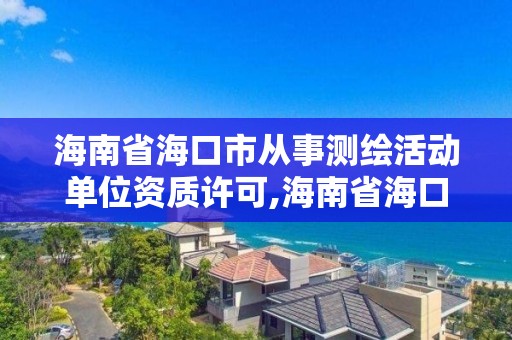 海南省海口市从事测绘活动单位资质许可,海南省海口